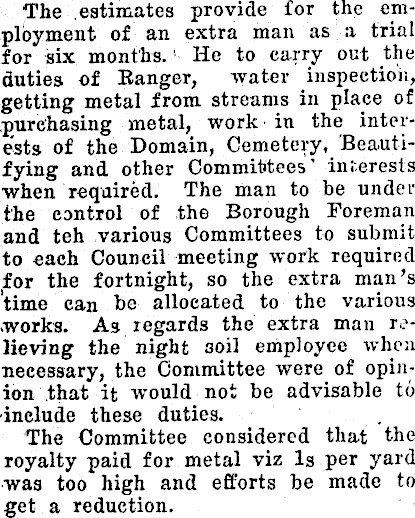 The estimates provide for the employment of an extra man as a trial for six months. He to carry out the duties of Ranger, water inspection, getting metal from streams in place of purchasing metal, work in the interests of the Domain, Cemetery, Beautifying and other Committees' interests when required. The man to be under the control of the Borough Foreman and teh various Committees to submit to each Council meeting work required for the fortnight, so the extra man's time can be allocated to the various works. As regards the extra man relieving the night soil employee when necessary, the Committee were of opinion that it would not be advisable to include these duties.

The Committee considered that the royalty paid for metal viz 1s per yard was too high and efforts be made to get a reduction.